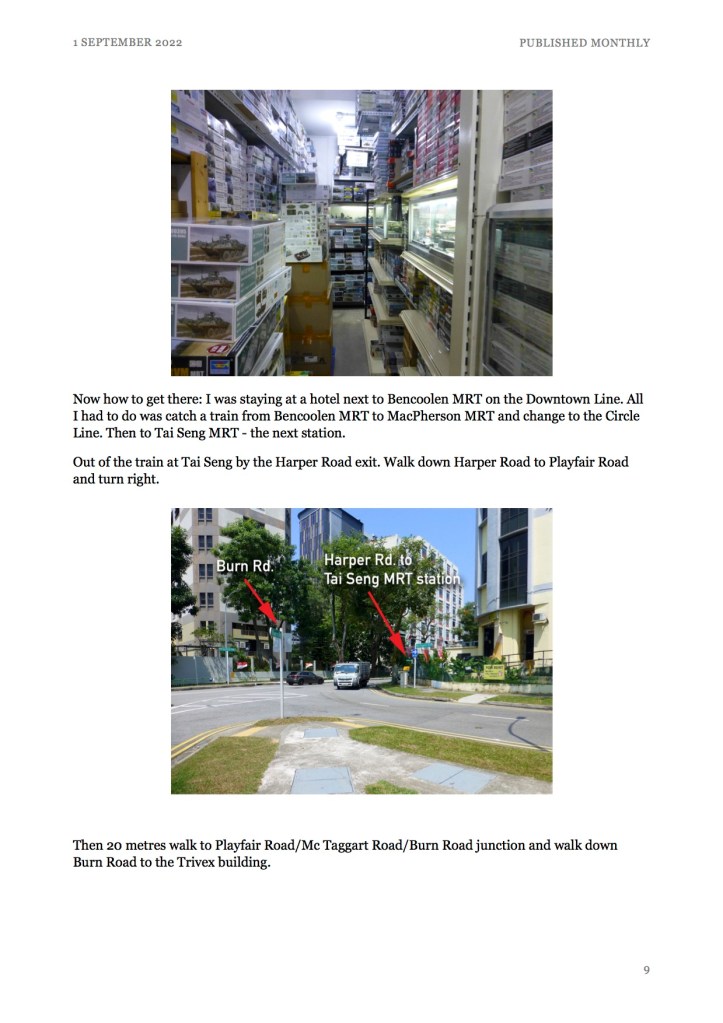 1 SEPTEMBER 2022

PUBLISHED MONTHLY

Now how to get there: I was staying at a hotel next to Bencoolen MRT on the Downtown Line. All I had to do was catch a train from Bencoolen MRT to MacPherson MRT and change to the Circle Line. Then to Tai Seng MRT - the next station.

Out of the train at Tai Seng by the Harper Road exit. Walk down Harper Road to Playfair Road and turn right.

Burn Rd.

Harper Rd. to
Tai Seng MRT station

Then 20 metres walk to Playfair Road/Mc Taggart Road/Burn Road junction and walk down Burn Road to the Trivex building.

9